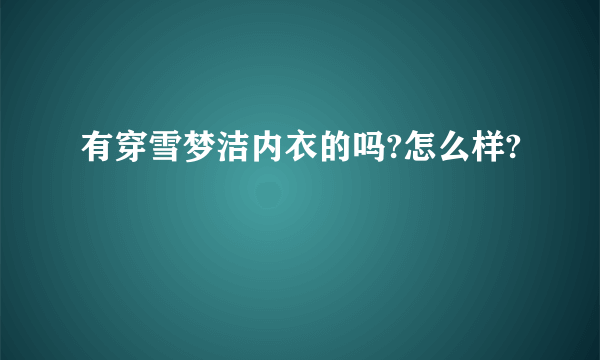 有穿雪梦洁内衣的吗?怎么样?